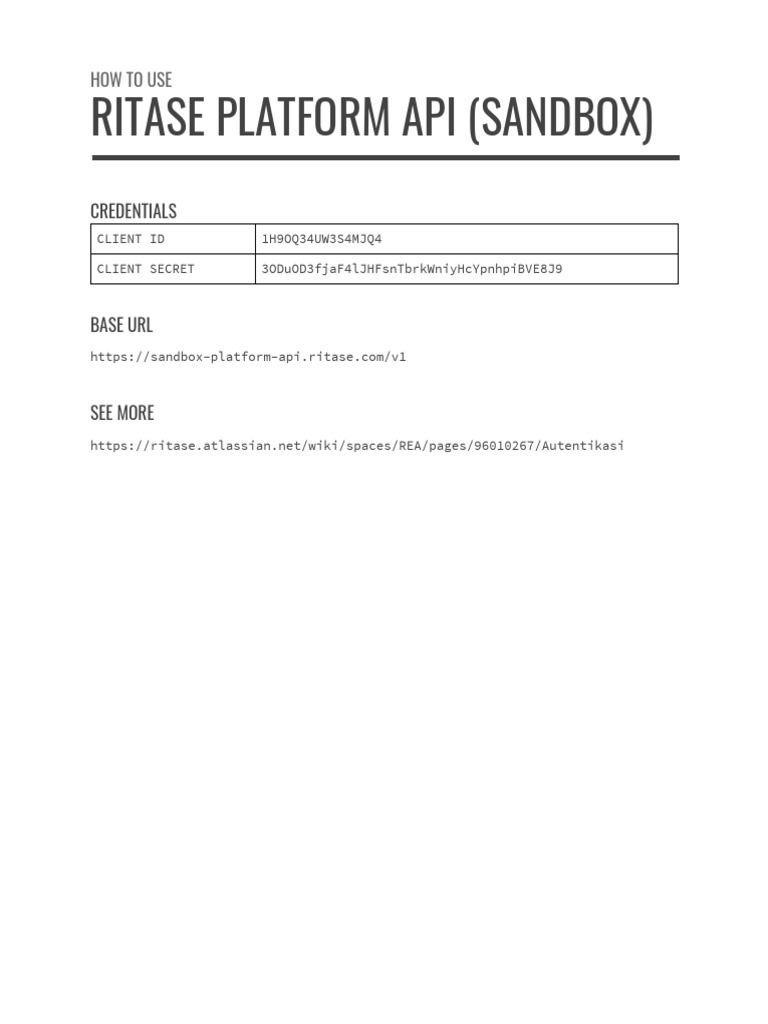 HOW TO USE

RITASE PLATFORM API (SANDBOX)

CREDENTIALS

| CLIENT ID | 1H9OQ34UW3S4MJQ4 |
|---|---|
| CLIENT SECRET | 3ODuOD3fjaF4lJHFsnTbrkWniyHcYpnhpiBVE8J9 |

BASE URL

https://sandbox-platform-api.ritase.com/v1

SEE MORE

https://ritase.atlassian.net/wiki/spaces/REA/pages/96010267/Autentikasi